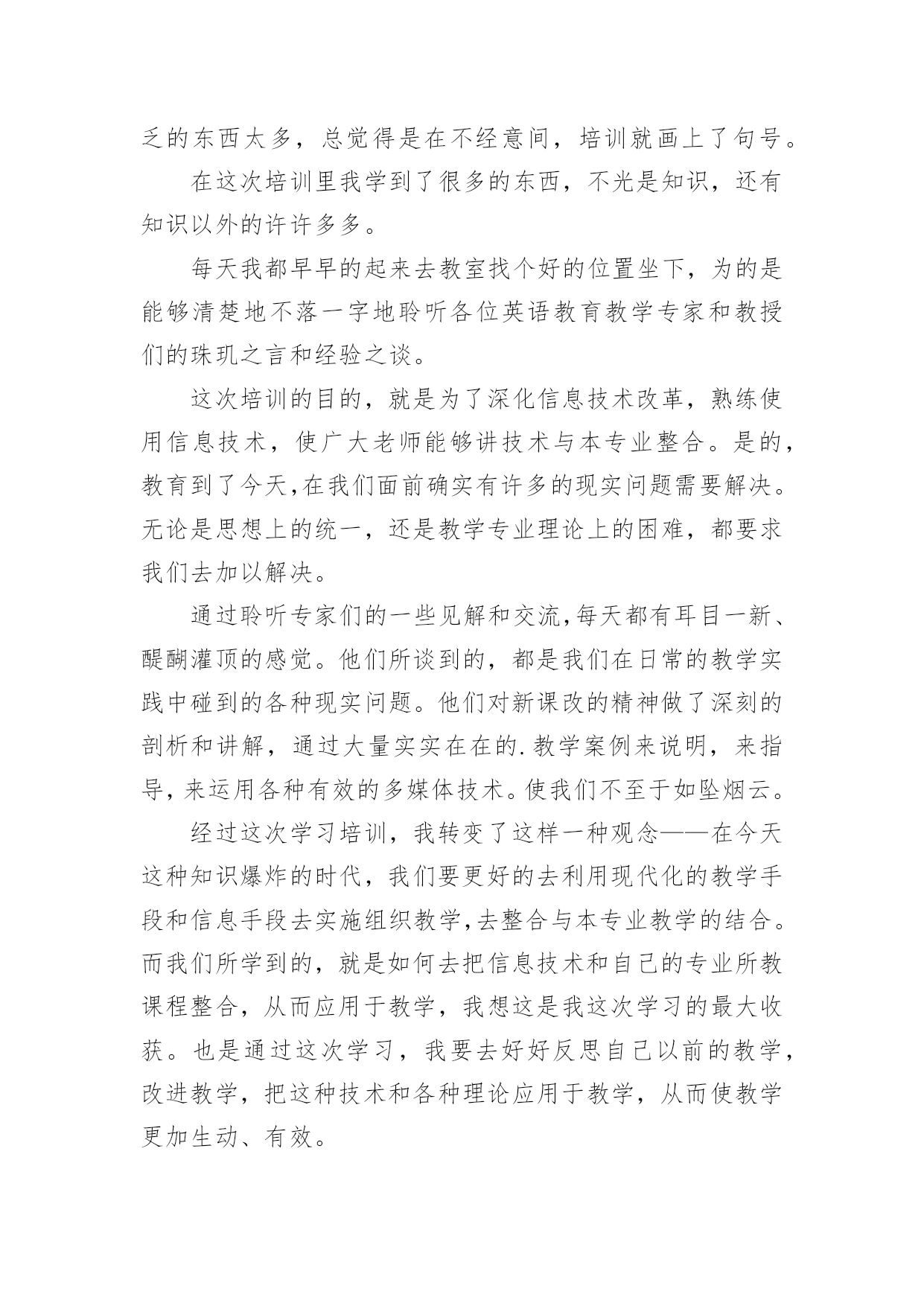 乏的东西太多，总觉得是在不经意间，培训就画上了句号。

在这次培训里我学到了很多的东西，不光是知识，还有知识以外的许许多多。

每天我都早早的起来去教室找个好的位置坐下，为的是能够清楚地不落一字地聆听各位英语教育教学专家和教授们的珠玑之言和经验之谈。

这次培训的目的，就是为了深化信息技术改革，熟练使用信息技术，使广大老师能够讲技术与本专业整合。是的，教育到了今天,在我们面前确实有许多的现实问题需要解决。无论是思想上的统一，还是教学专业理论上的困难，都要求我们去加以解决。

通过聆听专家们的一些见解和交流,每天都有耳目一新、醍醐灌顶的感觉。他们所谈到的，都是我们在日常的教学实践中碰到的各种现实问题。他们对新课改的精神做了深刻的剖析和讲解，通过大量实实在在的.教学案例来说明，来指导，来运用各种有效的多媒体技术。使我们不至于如坠烟云。

经过这次学习培训，我转变了这样一种观念——在今天这种知识爆炸的时代，我们要更好的去利用现代化的教学手段和信息手段去实施组织教学,去整合与本专业教学的结合。而我们所学到的，就是如何去把信息技术和自己的专业所教课程整合，从而应用于教学，我想这是我这次学习的最大收获。也是通过这次学习，我要去好好反思自己以前的教学，改进教学，把这种技术和各种理论应用于教学，从而使教学更加生动、有效。